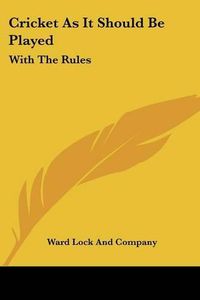 Cricket As It Should Be Played

With The Rules

Ward Lock And Company